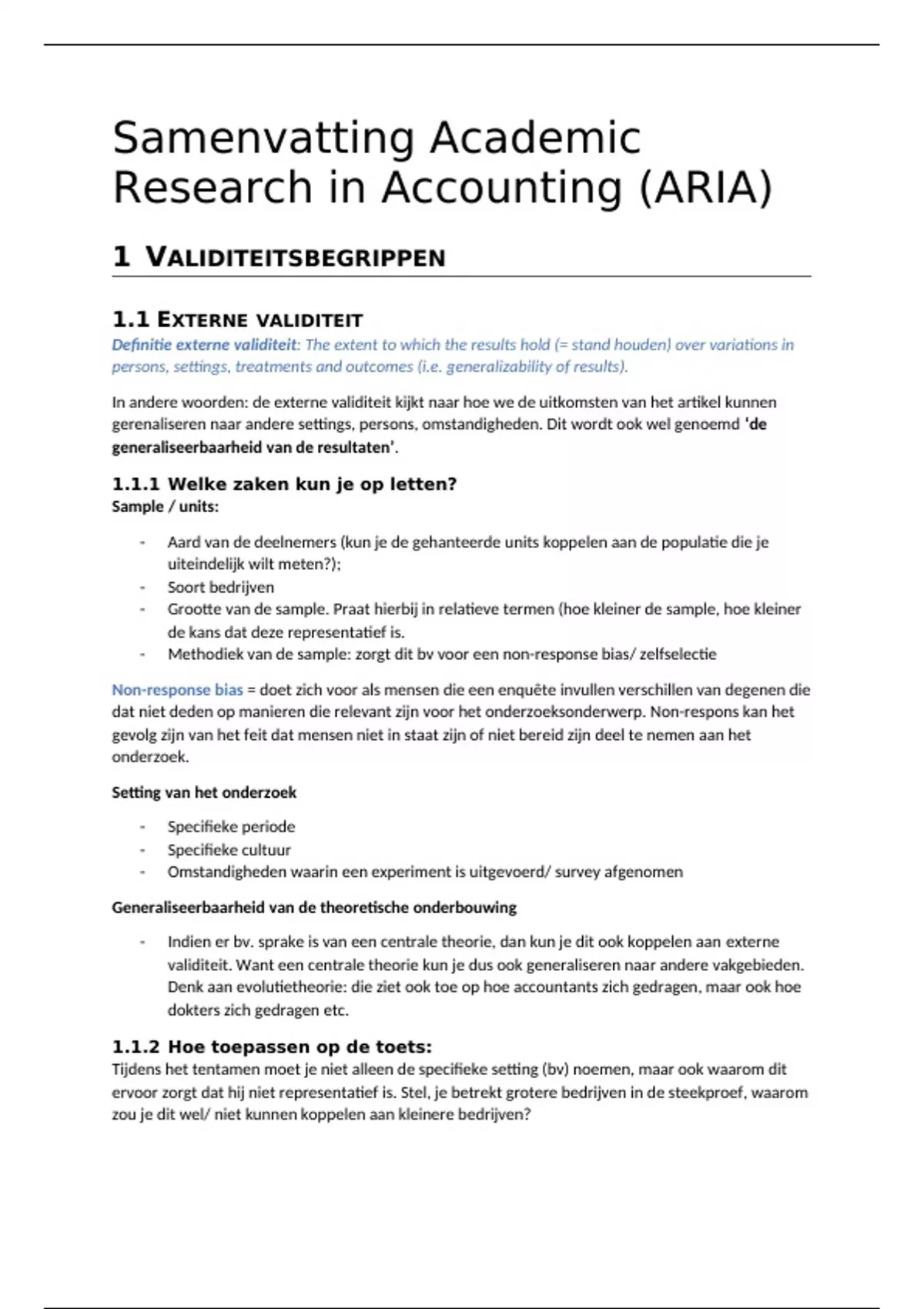 Samenvatting Academic Research in Accounting (ARIA)

1 VALIDITEITSBEGRIPPEN

1.1 EXTERNE VALIDITEIT

Definitie externe validiteit: The extent to which the results hold (= stand houden) over variations in persons, settings, treatments and outcomes (i.e. generalizability of results).

In andere woorden: de externe validiteit kijkt naar hoe we de uitkomsten van het artikel kunnen gerenaliseren naar andere settings, persons, omstandigheden. Dit wordt ook wel genoemd 'de generaliseerbaarheid van de resultaten'.

1.1.1 Welke zaken kun je op letten?

Sample / units:

- Aard van de deelnemers (kun je de gehanteerde units koppelen aan de populatie die je uiteindelijk wilt meten?);
- Soort bedrijven
- Grootte van de sample. Praat hierbij in relatieve termen (hoe kleiner de sample, hoe kleiner de kans dat deze representatief is.
- Methodiek van de sample: zorgt dit bv voor een non-response bias/ zelfselectie

Non-response bias = doet zich voor als mensen die een enquête invullen verschillen van degenen die dat niet deden op manieren die relevant zijn voor het onderzoeksonderwerp. Non-respons kan het gevolg zijn van het feit dat mensen niet in staat zijn of niet bereid zijn deel te nemen aan het onderzoek.

Setting van het onderzoek

- Specifieke periode
- Specifieke cultuur
- Omstandigheden waarin een experiment is uitgevoerd/ survey afgenomen

Generaliseerbaarheid van de theoretische onderbouwing

- Indien er bv. sprake is van een centrale theorie, dan kun je dit ook koppelen aan externe validiteit. Want een centrale theorie kun je dus ook generaliseren naar andere vakgebieden. Denk aan evolutietheorie: die ziet ook toe op hoe accountants zich gedragen, maar ook hoe dokters zich gedragen etc.

1.1.2 Hoe toepassen op de toets:

Tijdens het tentamen moet je niet alleen de specifieke setting (bv) noemen, maar ook waarom dit ervoor zorgt dat hij niet representatief is. Stel, je betrekt grotere bedrijven in de steekproef, waarom zou je dit wel/ niet kunnen koppelen aan kleinere bedrijven?